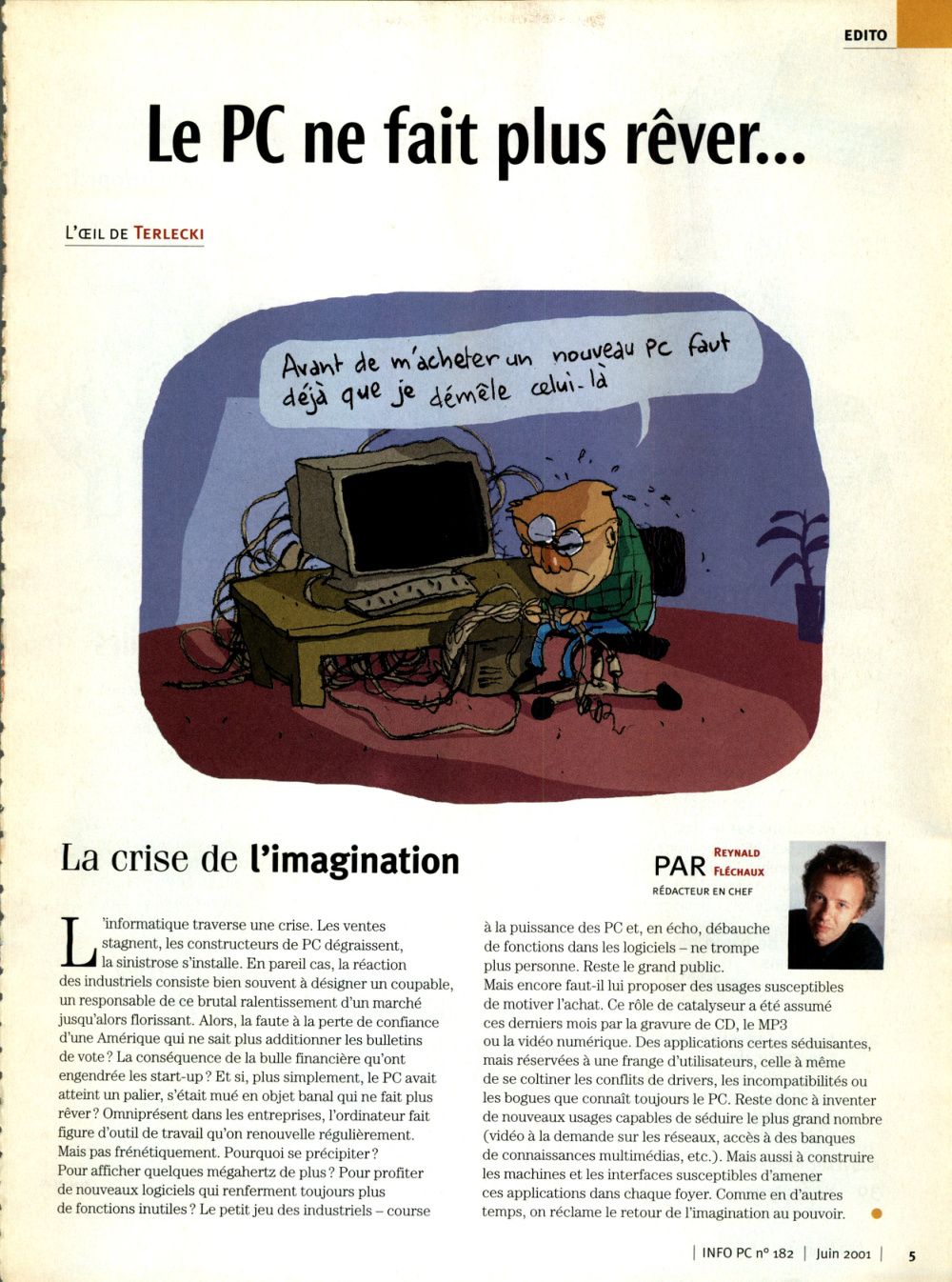 EDITO

Le PC ne fait plus rêver...

L'ŒIL DE TERLECKI

Avant de m'acheter un nouveau PC faut déjà que je démêle celui-là

La crise de l'imagination

PAR REYNALD FLÉCHAUX
RÉDACTEUR EN CHEF

L'informatique traverse une crise. Les ventes stagnent, les constructeurs de PC dégraissent, la sinistrose s'installe. En pareil cas, la réaction des industriels consiste bien souvent à désigner un coupable, un responsable de ce brutal ralentissement d'un marché jusqu'alors florissant. Alors, la faute à la perte de confiance d'une Amérique qui ne sait plus additionner les bulletins de vote ? La conséquence de la bulle financière qu'ont engendrée les start-up ? Et si, plus simplement, le PC avait atteint un palier, s'était mué en objet banal qui ne fait plus rêver ? Omniprésent dans les entreprises, l'ordinateur fait figure d'outil de travail qu'on renouvelle régulièrement. Mais pas frénétiquement. Pourquoi se précipiter ? Pour afficher quelques mégahertz de plus ? Pour profiter de nouveaux logiciels qui renferment toujours plus de fonctions inutiles ? Le petit jeu des industriels – course à la puissance des PC et, en écho, débauche de fonctions dans les logiciels – ne trompe plus personne. Reste le grand public. Mais encore faut-il lui proposer des usages susceptibles de motiver l'achat. Ce rôle de catalyseur a été assumé ces derniers mois par la gravure de CD, le MP3 ou la vidéo numérique. Des applications certes séduisantes, mais réservées à une frange d'utilisateurs, celle à même de se coltiner les conflits de drivers, les incompatibilités ou les bogues que connaît toujours le PC. Reste donc à inventer de nouveaux usages capables de séduire le plus grand nombre (vidéo à la demande sur les réseaux, accès à des banques de connaissances multimédias, etc.). Mais aussi à construire les machines et les interfaces susceptibles d'amener ces applications dans chaque foyer. Comme en d'autres temps, on réclame le retour de l'imagination au pouvoir.

| INFO PC n° 182 | Juin 2001 | 5